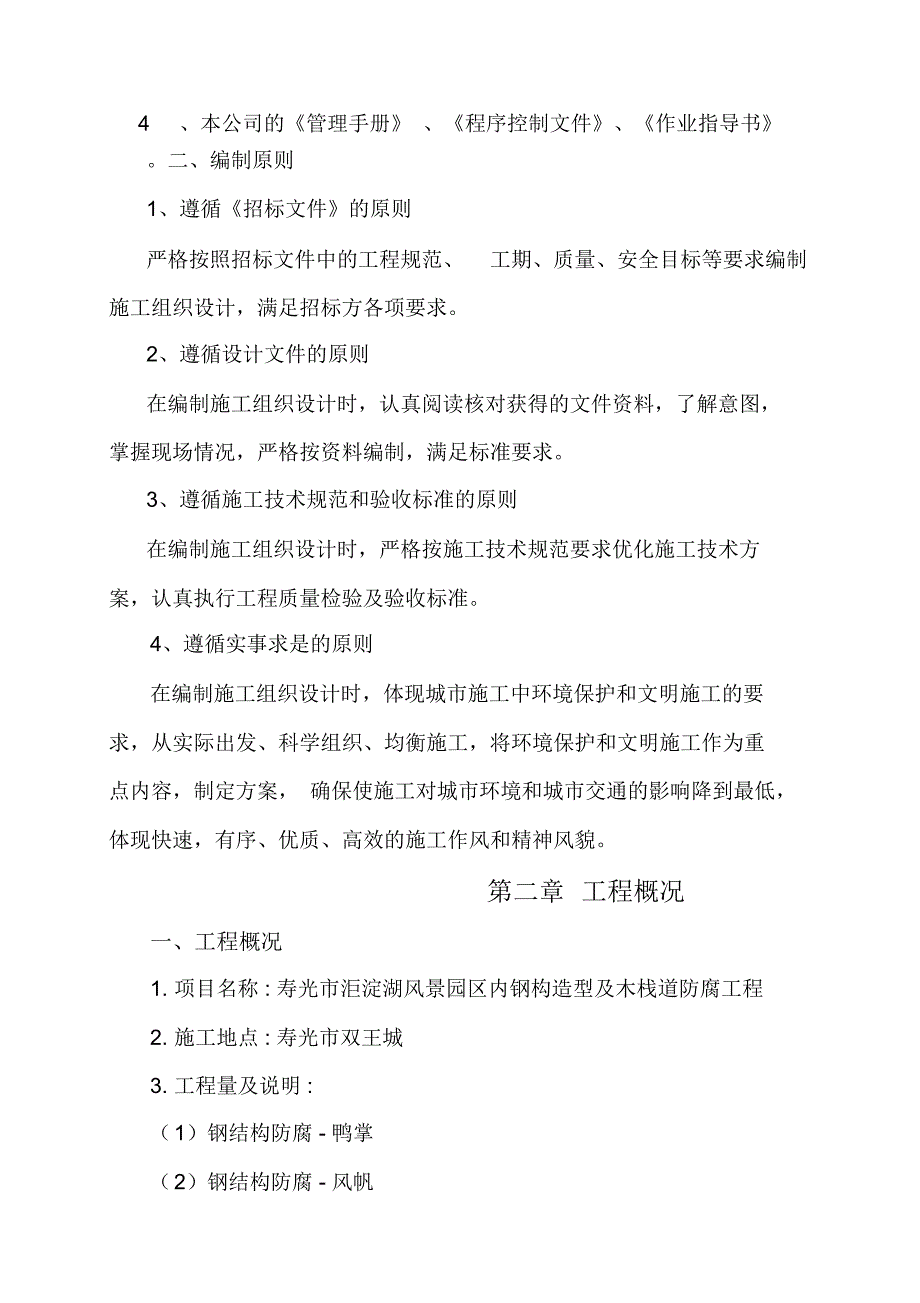 4 、本公司的《管理手册》 、《程序控制文件》、《作业指导书》 。二、编制原则

1、遵循《招标文件》的原则

严格按照招标文件中的工程规范、 工期、质量、安全目标等要求编制施工组织设计，满足招标方各项要求。

2、遵循设计文件的原则

在编制施工组织设计时，认真阅读核对获得的文件资料，了解意图，掌握现场情况，严格按资料编制，满足标准要求。

3、遵循施工技术规范和验收标准的原则

在编制施工组织设计时，严格按施工技术规范要求优化施工技术方案，认真执行工程质量检验及验收标准。

4、遵循实事求是的原则

在编制施工组织设计时，体现城市施工中环境保护和文明施工的要求，从实际出发、科学组织、均衡施工，将环境保护和文明施工作为重点内容，制定方案， 确保使施工对城市环境和城市交通的影响降到最低，体现快速，有序、优质、高效的施工作风和精神风貌。

第二章 工程概况

一、工程概况

1. 项目名称 : 寿光市洰淀湖风景园区内钢构造型及木栈道防腐工程

2. 施工地点 : 寿光市双王城

3. 工程量及说明 :

（1）钢结构防腐 - 鸭掌

（2）钢结构防腐 - 风帆